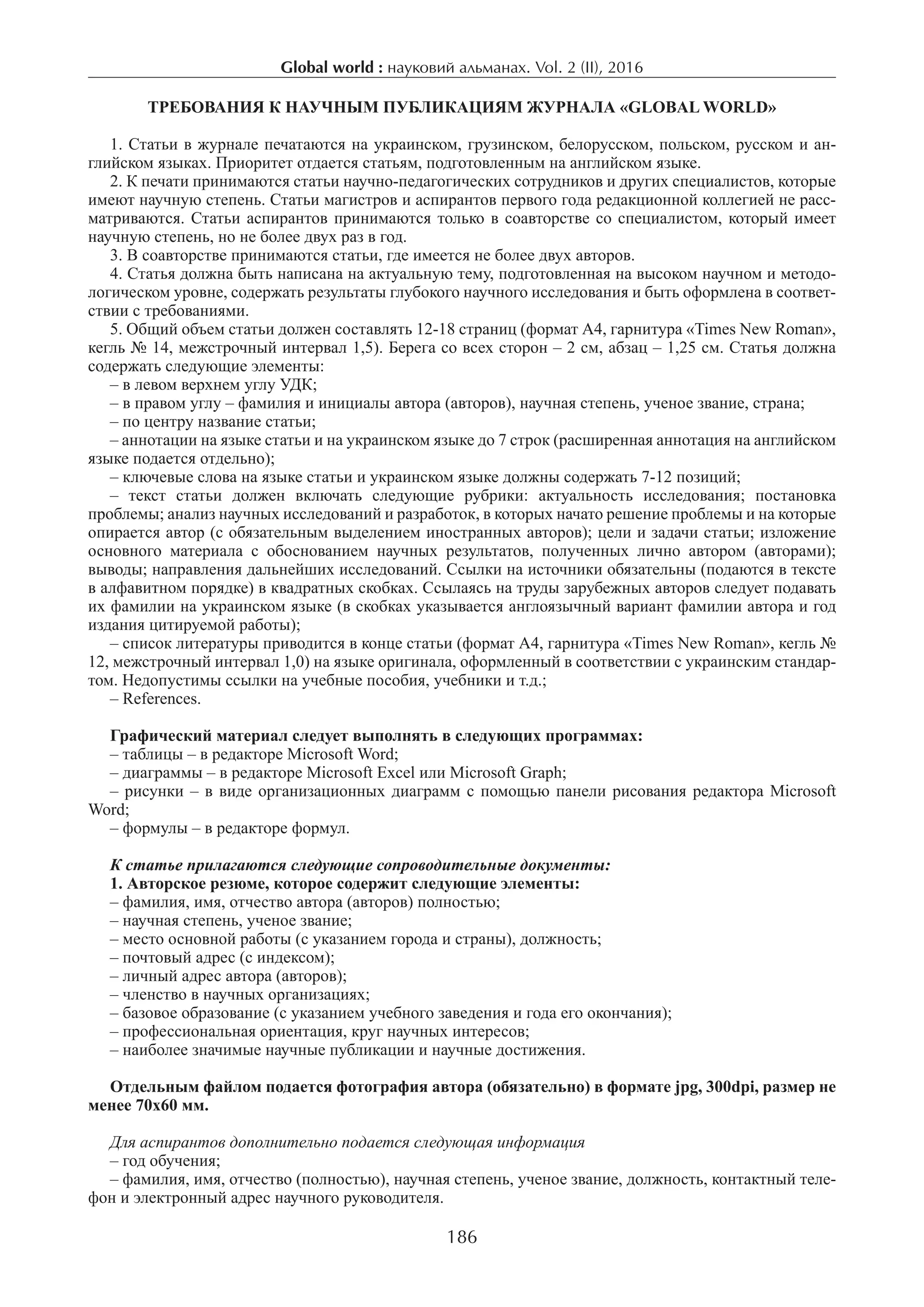 Global world : науковий альманах. Vol. 2 (II), 2016

ТРЕБОВАНИЯ К НАУЧНЫМ ПУБЛИКАЦИЯМ ЖУРНАЛА «GLOBAL WORLD»

1. Статьи в журнале печатаются на украинском, грузинском, белорусском, польском, русском и английском языках. Приоритет отдается статьям, подготовленным на английском языке.
2. К печати принимаются статьи научно-педагогических сотрудников и других специалистов, которые имеют научную степень. Статьи магистров и аспирантов первого года редакционной коллегией не рассматриваются. Статьи аспирантов принимаются только в соавторстве со специалистом, который имеет научную степень, но не более двух раз в год.
3. В соавторстве принимаются статьи, где имеется не более двух авторов.
4. Статья должна быть написана на актуальную тему, подготовленная на высоком научном и методологическом уровне, содержать результаты глубокого научного исследования и быть оформлена в соответствии с требованиями.
5. Общий объем статьи должен составлять 12-18 страниц (формат А4, гарнитура «Times New Roman», кегль № 14, межстрочный интервал 1,5). Берега со всех сторон – 2 см, абзац – 1,25 см. Статья должна содержать следующие элементы:
– в левом верхнем углу УДК;
– в правом углу – фамилия и инициалы автора (авторов), научная степень, ученое звание, страна;
– по центру название статьи;
– аннотации на языке статьи и на украинском языке до 7 строк (расширенная аннотация на английском языке подается отдельно);
– ключевые слова на языке статьи и украинском языке должны содержать 7-12 позиций;
– текст статьи должен включать следующие рубрики: актуальность исследования; постановка проблемы; анализ научных исследований и разработок, в которых начато решение проблемы и на которые опирается автор (с обязательным выделением иностранных авторов); цели и задачи статьи; изложение основного материала с обоснованием научных результатов, полученных лично автором (авторами); выводы; направления дальнейших исследований. Ссылки на источники обязательны (подаются в тексте в алфавитном порядке) в квадратных скобках. Ссылаясь на труды зарубежных авторов следует подавать их фамилии на украинском языке (в скобках указывается англоязычный вариант фамилии автора и год издания цитируемой работы);
– список литературы приводится в конце статьи (формат А4, гарнитура «Times New Roman», кегль № 12, межстрочный интервал 1,0) на языке оригинала, оформленный в соответствии с украинским стандартом. Недопустимы ссылки на учебные пособия, учебники и т.д.;
– References.

Графический материал следует выполнять в следующих программах:
– таблицы – в редакторе Microsoft Word;
– диаграммы – в редакторе Microsoft Excel или Microsoft Graph;
– рисунки – в виде организационных диаграмм с помощью панели рисования редактора Microsoft Word;
– формулы – в редакторе формул.

К статье прилагаются следующие сопроводительные документы:
1. Авторское резюме, которое содержит следующие элементы:
– фамилия, имя, отчество автора (авторов) полностью;
– научная степень, ученое звание;
– место основной работы (с указанием города и страны), должность;
– почтовый адрес (с индексом);
– личный адрес автора (авторов);
– членство в научных организациях;
– базовое образование (с указанием учебного заведения и года его окончания);
– профессиональная ориентация, круг научных интересов;
– наиболее значимые научные публикации и научные достижения.

Отдельным файлом подается фотография автора (обязательно) в формате jpg, 300dpi, размер не менее 70х60 мм.

Для аспирантов дополнительно подается следующая информация
– год обучения;
– фамилия, имя, отчество (полностью), научная степень, ученое звание, должность, контактный телефон и электронный адрес научного руководителя.

186